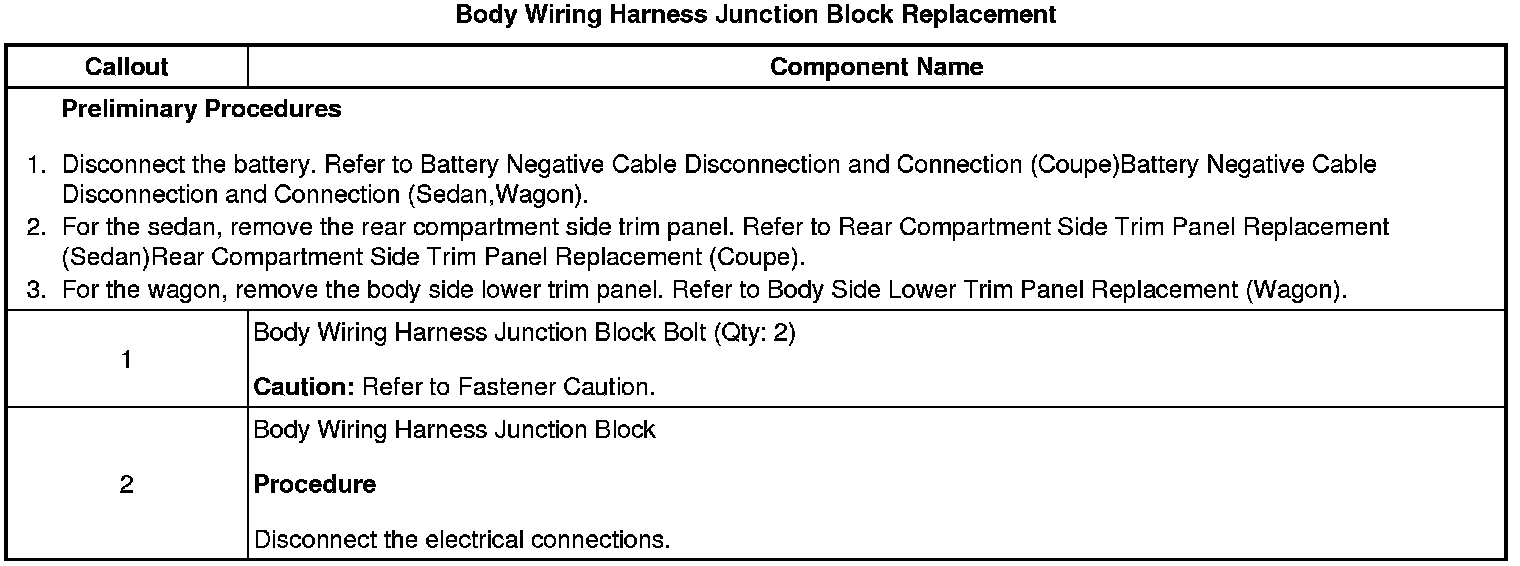 Body Wiring Harness Junction Block Replacement

| Callout | Component Name |
|---|---|
| Preliminary Procedures 1. Disconnect the battery. Refer to Battery Negative Cable Disconnection and Connection (Coupe)Battery Negative Cable Disconnection and Connection (Sedan,Wagon). 2. For the sedan, remove the rear compartment side trim panel. Refer to Rear Compartment Side Trim Panel Replacement (Sedan)Rear Compartment Side Trim Panel Replacement (Coupe). 3. For the wagon, remove the body side lower trim panel. Refer to Body Side Lower Trim Panel Replacement (Wagon). | |
| 1 | Body Wiring Harness Junction Block Bolt (Qty: 2) Caution: Refer to Fastener Caution. |
| 2 | Body Wiring Harness Junction Block Procedure Disconnect the electrical connections. |